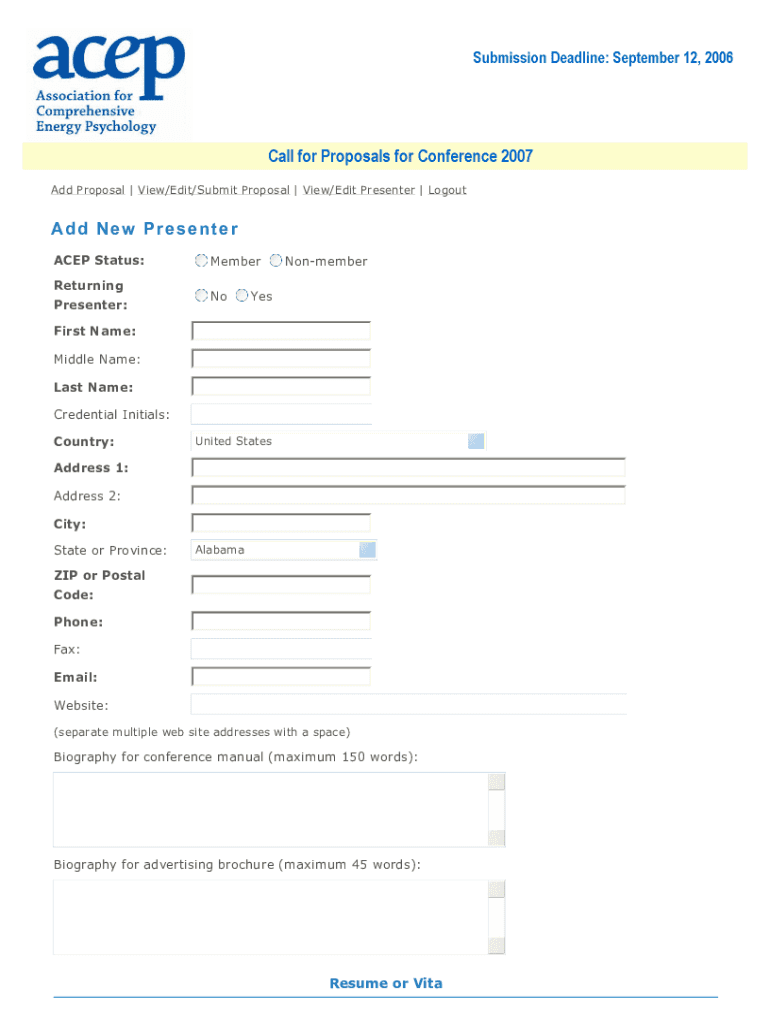 acep
Association for Comprehensive Energy Psychology

Submission Deadline: September 12, 2006

Call for Proposals for Conference 2007

Add Proposal | View/Edit/Submit Proposal | View/Edit Presenter | Logout

Add New Presenter

ACEP Status: Member Non-member

Returning Presenter: No Yes

First Name:

Middle Name:

Last Name:

Credential Initials:

Country: United States

Address 1:

Address 2:

City:

State or Province: Alabama

ZIP or Postal Code:

Phone:

Fax:

Email:

Website:

(separate multiple web site addresses with a space)

Biography for conference manual (maximum 150 words):

Biography for advertising brochure (maximum 45 words):

Resume or Vita